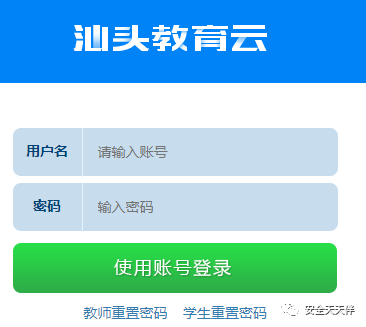 汕头教育云

用户名 请输入账号

密码 输入密码

使用账号登录

教师重置密码 学生重置密码

安全天天伴